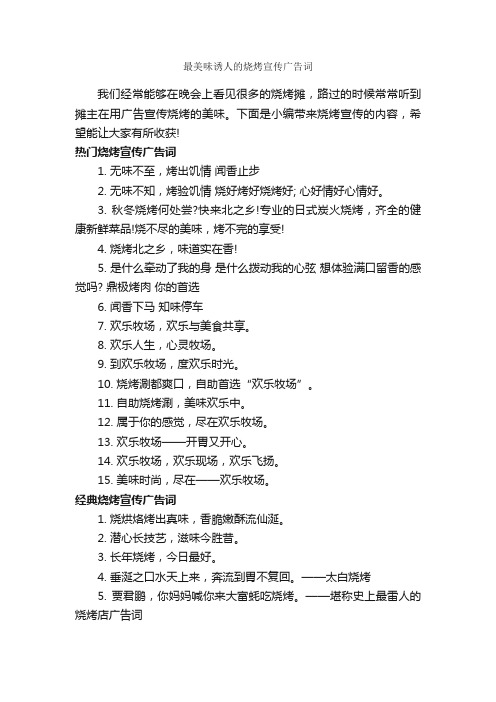 最美味诱人的烧烤宣传广告词

我们经常能够在晚会上看见很多的烧烤摊，路过的时候常常听到摊主在用广告宣传烧烤的美味。下面是小编带来烧烤宣传的内容，希望能让大家有所收获!

热门烧烤宣传广告词

1. 无味不至，烤出饥情 闻香止步

2. 无味不知，烤验饥情 烧好烤好烧烤好; 心好情好心情好。

3. 秋冬烧烤何处尝?快来北之乡!专业的日式炭火烧烤，齐全的健康新鲜菜品!烧不尽的美味，烤不完的享受!

4. 烧烤北之乡，味道实在香!

5. 是什么牵动了我的身 是什么拨动我的心弦 想体验满口留香的感觉吗? 鼎极烤肉 你的首选

6. 闻香下马 知味停车

7. 欢乐牧场，欢乐与美食共享。

8. 欢乐人生，心灵牧场。

9. 到欢乐牧场，度欢乐时光。

10. 烧烤涮都爽口，自助首选“欢乐牧场”。

11. 自助烧烤涮，美味欢乐中。

12. 属于你的感觉，尽在欢乐牧场。

13. 欢乐牧场——开胃又开心。

14. 欢乐牧场，欢乐现场，欢乐飞扬。

15. 美味时尚，尽在——欢乐牧场。

经典烧烤宣传广告词

1. 烧烘烙烤出真味，香脆嫩酥流仙涎。

2. 潜心长技艺，滋味今胜昔。

3. 长年烧烤，今日最好。

4. 垂涎之口水天上来，奔流到胃不复回。——太白烧烤

5. 贾君鹏，你妈妈喊你来大富蚝吃烧烤。——堪称史上最雷人的烧烤店广告词